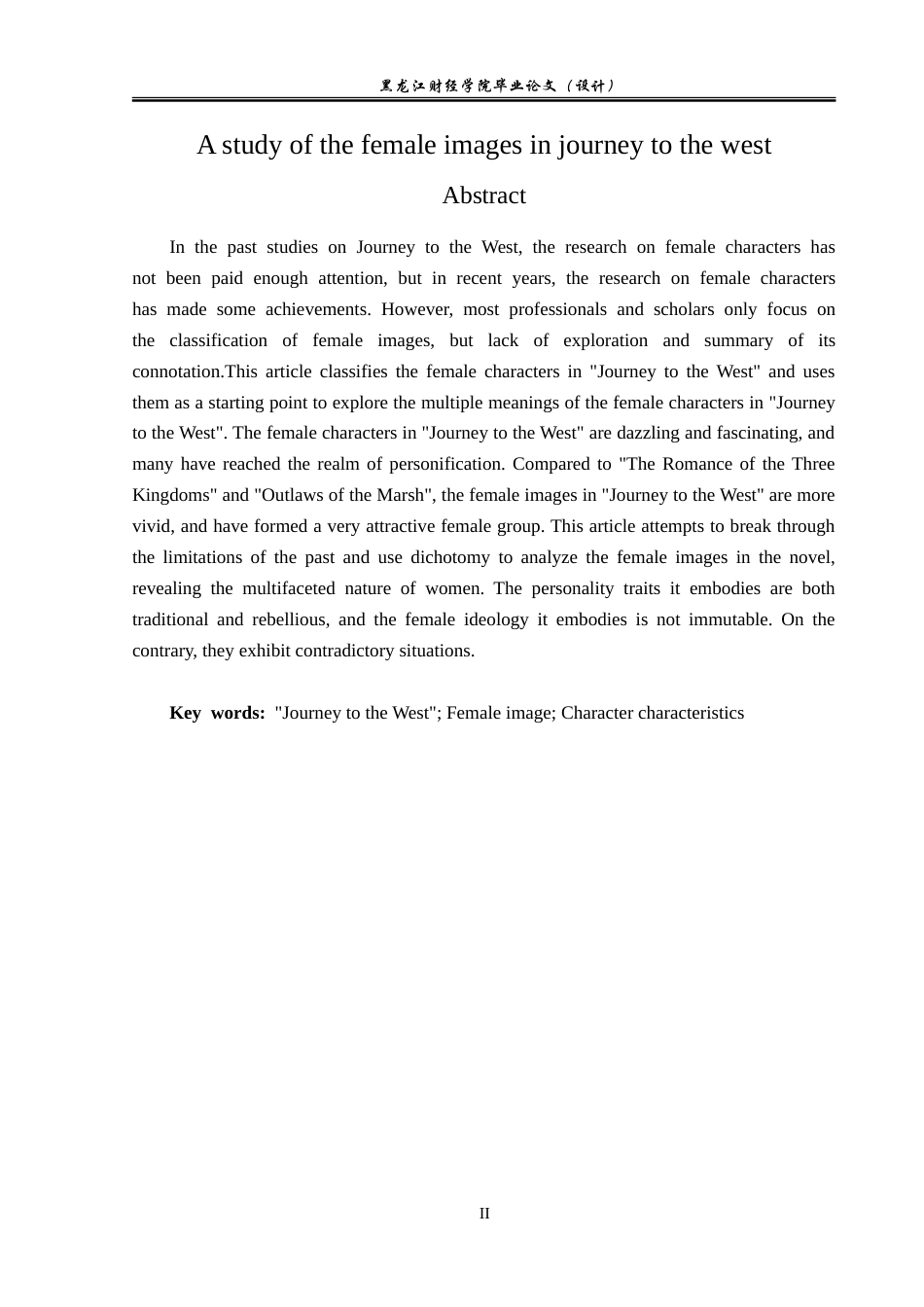 黑龙江财经学院毕业论文（设计）

A study of the female images in journey to the west

Abstract

In the past studies on Journey to the West, the research on female characters has not been paid enough attention, but in recent years, the research on female characters has made some achievements. However, most professionals and scholars only focus on the classification of female images, but lack of exploration and summary of its connotation.This article classifies the female characters in "Journey to the West" and uses them as a starting point to explore the multiple meanings of the female characters in "Journey to the West". The female characters in "Journey to the West" are dazzling and fascinating, and many have reached the realm of personification. Compared to "The Romance of the Three Kingdoms" and "Outlaws of the Marsh", the female images in "Journey to the West" are more vivid, and have formed a very attractive female group. This article attempts to break through the limitations of the past and use dichotomy to analyze the female images in the novel, revealing the multifaceted nature of women. The personality traits it embodies are both traditional and rebellious, and the female ideology it embodies is not immutable. On the contrary, they exhibit contradictory situations.

Key words: "Journey to the West"; Female image; Character characteristics

II